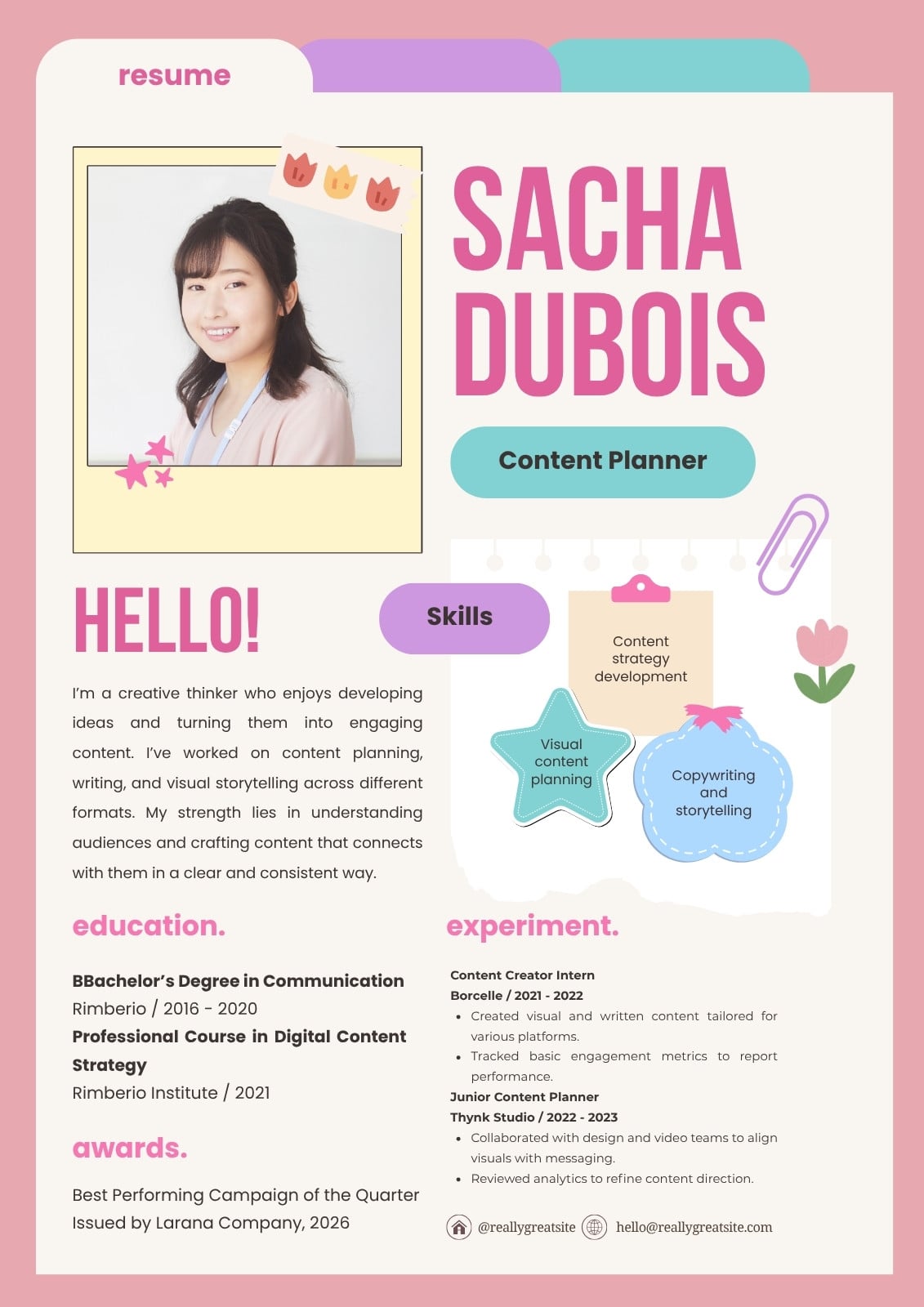 resume

SACHA DUBOIS

Content Planner

HELLO!

I'm a creative thinker who enjoys developing ideas and turning them into engaging content. I've worked on content planning, writing, and visual storytelling across different formats. My strength lies in understanding audiences and crafting content that connects with them in a clear and consistent way.

Skills

Content strategy development

Visual content planning

Copywriting and storytelling

education.

BBachelor's Degree in Communication
Rimberio / 2016 - 2020
Professional Course in Digital Content Strategy
Rimberio Institute / 2021

awards.

Best Performing Campaign of the Quarter
Issued by Larana Company, 2026

experiment.

Content Creator Intern
Borcelle / 2021 - 2022
• Created visual and written content tailored for various platforms.
• Tracked basic engagement metrics to report performance.
Junior Content Planner
Thynk Studio / 2022 - 2023
• Collaborated with design and video teams to align visuals with messaging.
• Reviewed analytics to refine content direction.

@reallygreatsite hello@reallygreatsite.com